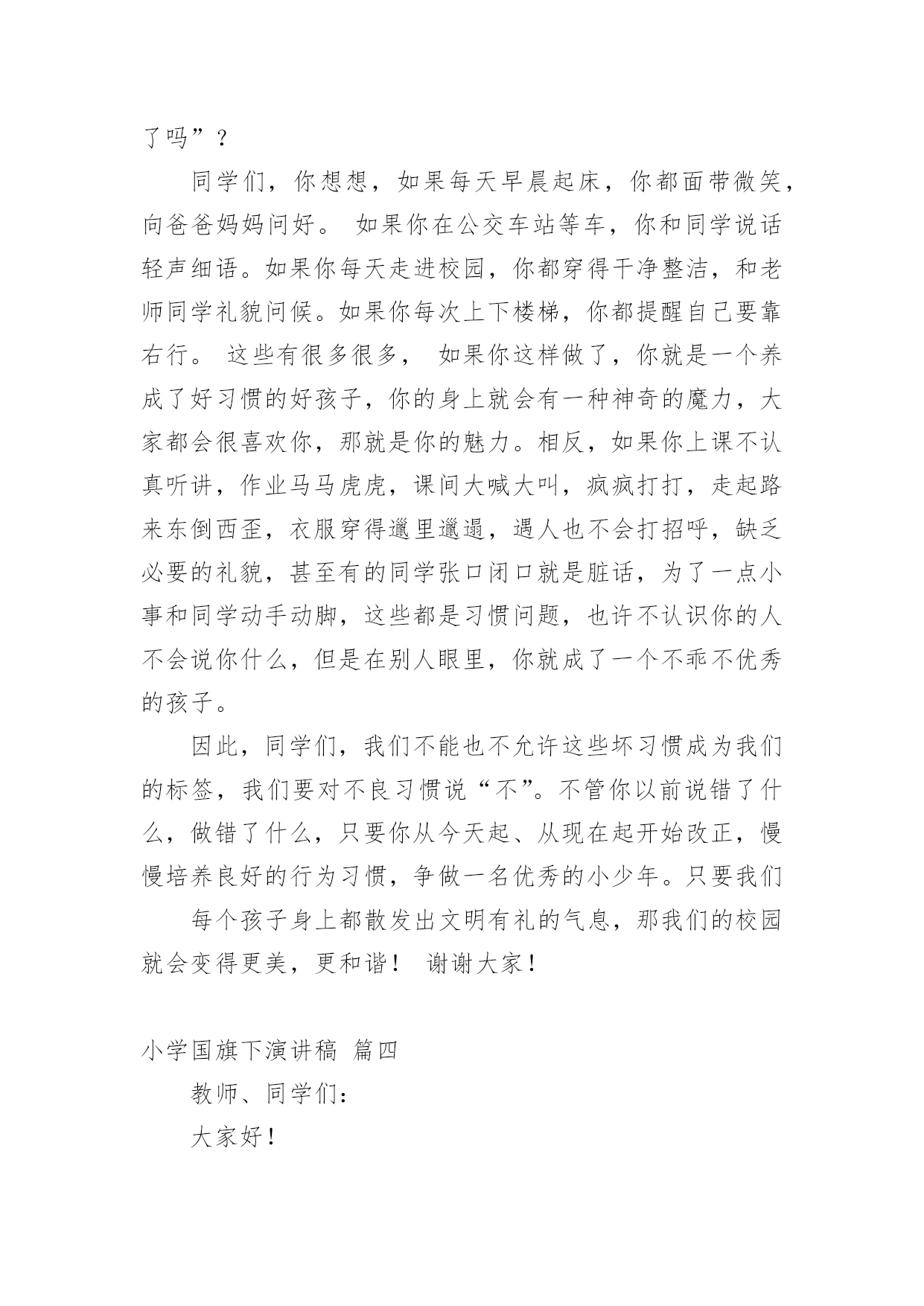 了吗”？

同学们，你想想，如果每天早晨起床，你都面带微笑，向爸爸妈妈问好。 如果你在公交车站等车，你和同学说话轻声细语。如果你每天走进校园，你都穿得干净整洁，和老师同学礼貌问候。如果你每次上下楼梯，你都提醒自己要靠右行。 这些有很多很多， 如果你这样做了，你就是一个养成了好习惯的好孩子，你的身上就会有一种神奇的魔力，大家都会很喜欢你，那就是你的魅力。相反，如果你上课不认真听讲，作业马马虎虎，课间大喊大叫，疯疯打打，走起路来东倒西歪，衣服穿得邋里邋遢，遇人也不会打招呼，缺乏必要的礼貌，甚至有的同学张口闭口就是脏话，为了一点小事和同学动手动脚，这些都是习惯问题，也许不认识你的人不会说你什么，但是在别人眼里，你就成了一个不乖不优秀的孩子。

因此，同学们，我们不能也不允许这些坏习惯成为我们的标签，我们要对不良习惯说“不”。不管你以前说错了什么，做错了什么，只要你从今天起、从现在起开始改正，慢慢培养良好的行为习惯，争做一名优秀的小少年。只要我们

每个孩子身上都散发出文明有礼的气息，那我们的校园就会变得更美，更和谐！ 谢谢大家！

小学国旗下演讲稿 篇四

教师、同学们：

大家好！